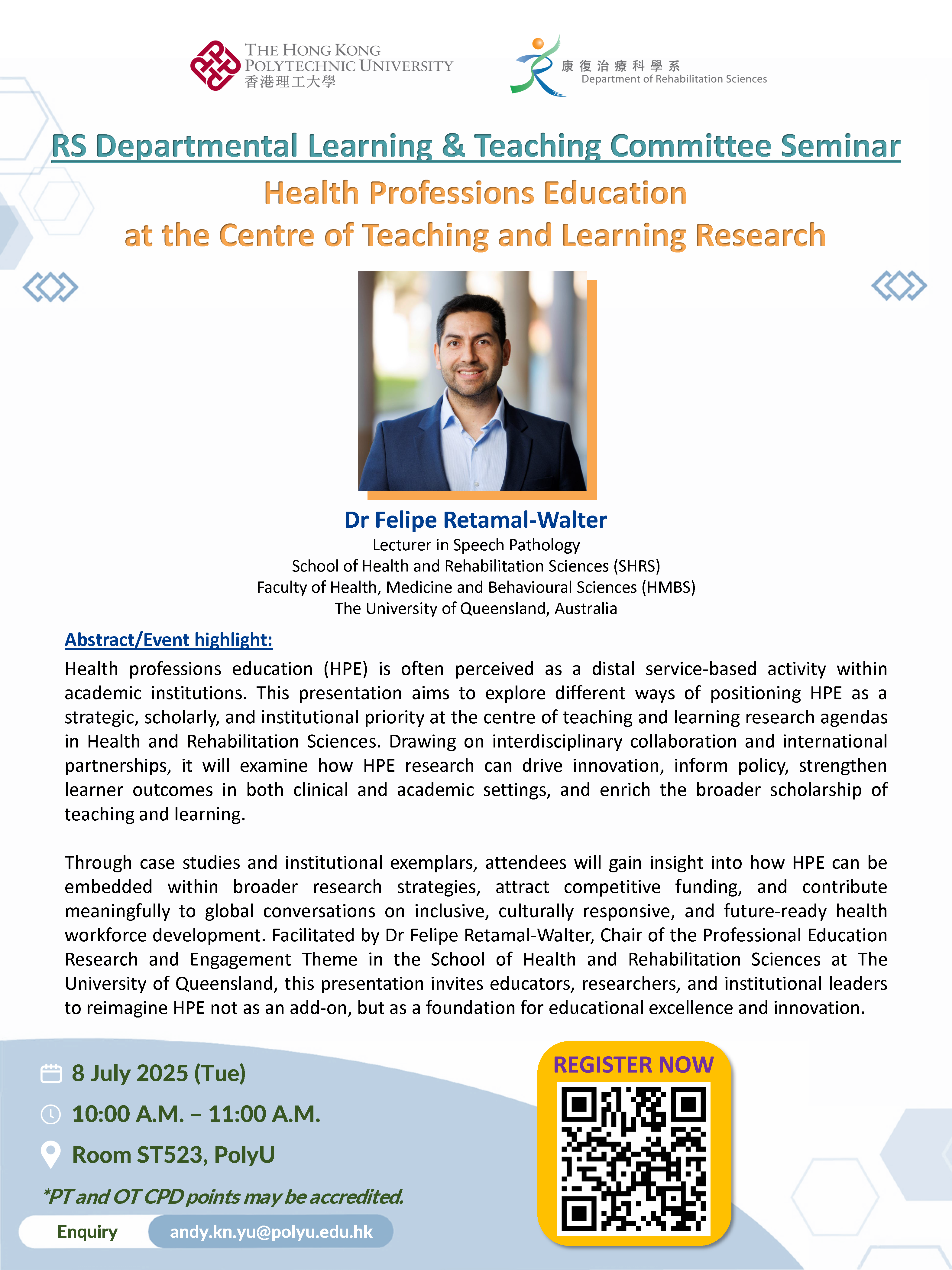 THE HONG KONG POLYTECHNIC UNIVERSITY
香港理工大學

康復治療科學系
Department of Rehabilitation Sciences

RS Departmental Learning & Teaching Committee Seminar

Health Professions Education at the Centre of Teaching and Learning Research

Dr Felipe Retamal-Walter
Lecturer in Speech Pathology
School of Health and Rehabilitation Sciences (SHRS)
Faculty of Health, Medicine and Behavioural Sciences (HMBS)
The University of Queensland, Australia

Abstract/Event highlight:

Health professions education (HPE) is often perceived as a distal service-based activity within academic institutions. This presentation aims to explore different ways of positioning HPE as a strategic, scholarly, and institutional priority at the centre of teaching and learning research agendas in Health and Rehabilitation Sciences. Drawing on interdisciplinary collaboration and international partnerships, it will examine how HPE research can drive innovation, inform policy, strengthen learner outcomes in both clinical and academic settings, and enrich the broader scholarship of teaching and learning.

Through case studies and institutional exemplars, attendees will gain insight into how HPE can be embedded within broader research strategies, attract competitive funding, and contribute meaningfully to global conversations on inclusive, culturally responsive, and future-ready health workforce development. Facilitated by Dr Felipe Retamal-Walter, Chair of the Professional Education Research and Engagement Theme in the School of Health and Rehabilitation Sciences at The University of Queensland, this presentation invites educators, researchers, and institutional leaders to reimagine HPE not as an add-on, but as a foundation for educational excellence and innovation.

8 July 2025 (Tue)
10:00 A.M. – 11:00 A.M.
Room ST523, PolyU
*PT and OT CPD points may be accredited.

Enquiry andy.kn.yu@polyu.edu.hk

REGISTER NOW